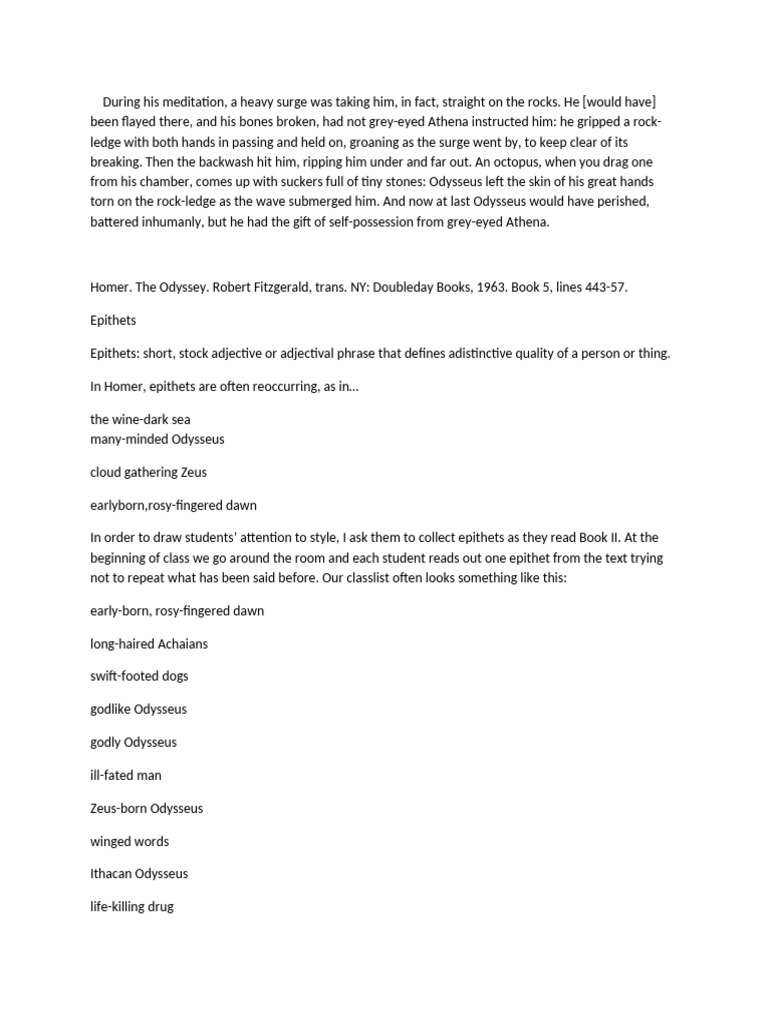 During his meditation, a heavy surge was taking him, in fact, straight on the rocks. He [would have] been flayed there, and his bones broken, had not grey-eyed Athena instructed him: he gripped a rock-ledge with both hands in passing and held on, groaning as the surge went by, to keep clear of its breaking. Then the backwash hit him, ripping him under and far out. An octopus, when you drag one from his chamber, comes up with suckers full of tiny stones: Odysseus left the skin of his great hands torn on the rock-ledge as the wave submerged him. And now at last Odysseus would have perished, battered inhumanly, but he had the gift of self-possession from grey-eyed Athena.

Homer. The Odyssey. Robert Fitzgerald, trans. NY: Doubleday Books, 1963. Book 5, lines 443-57.

Epithets

Epithets: short, stock adjective or adjectival phrase that defines adistinctive quality of a person or thing.

In Homer, epithets are often reoccurring, as in...

the wine-dark sea
many-minded Odysseus

cloud gathering Zeus

earlyborn,rosy-fingered dawn

In order to draw students' attention to style, I ask them to collect epithets as they read Book II. At the beginning of class we go around the room and each student reads out one epithet from the text trying not to repeat what has been said before. Our classlist often looks something like this:

early-born, rosy-fingered dawn

long-haired Achaians

swift-footed dogs

godlike Odysseus

godly Odysseus

ill-fated man

Zeus-born Odysseus

winged words

Ithacan Odysseus

life-killing drug